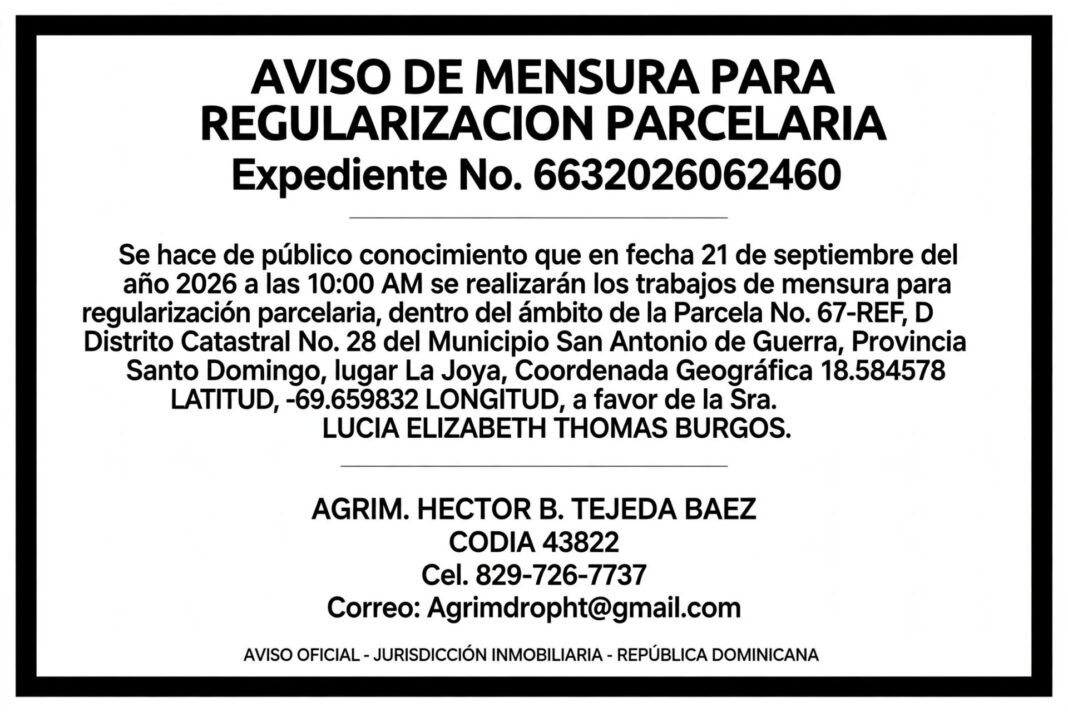 AVISO DE MENSURA PARA REGULARIZACION PARCELARIA
Expediente No. 6632026062460

Se hace de público conocimiento que en fecha 21 de septiembre del año 2026 a las 10:00 AM se realizarán los trabajos de mensura para regularización parcelaria, dentro del ámbito de la Parcela No. 67-REF, D Distrito Catastral No. 28 del Municipio San Antonio de Guerra, Provincia Santo Domingo, lugar La Joya, Coordenada Geográfica 18.584578 LATITUD, -69.659832 LONGITUD, a favor de la Sra. LUCIA ELIZABETH THOMAS BURGOS.

AGRIM. HECTOR B. TEJEDA BAEZ
CODIA 43822
Cel. 829-726-7737
Correo: Agrimdropht@gmail.com

AVISO OFICIAL - JURISDICCIÓN INMOBILIARIA - REPÚBLICA DOMINICANA